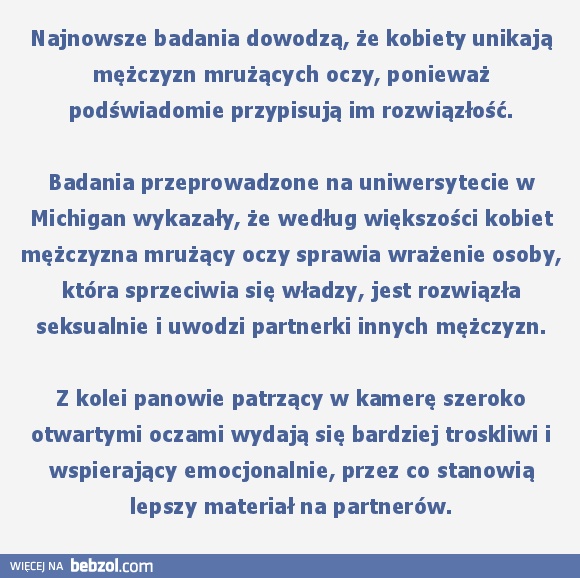 Najnowsze badania dowodzą, że kobiety unikają mężczyzn mrużących oczy, ponieważ podświadomie przypisują im rozwiązłość.

Badania przeprowadzone na uniwersytecie w Michigan wykazały, że według większości kobiet mężczyzna mrużący oczy sprawia wrażenie osoby, która sprzeciwia się władzy, jest rozwiązła seksualnie i uwodzi partnerki innych mężczyzn.

Z kolei panowie patrzący w kamerę szeroko otwartymi oczami wydają się bardziej troskliwi i wspierający emocjonalnie, przez co stanowią lepszy materiał na partnerów.

WIĘCEJ NA bebzol.com